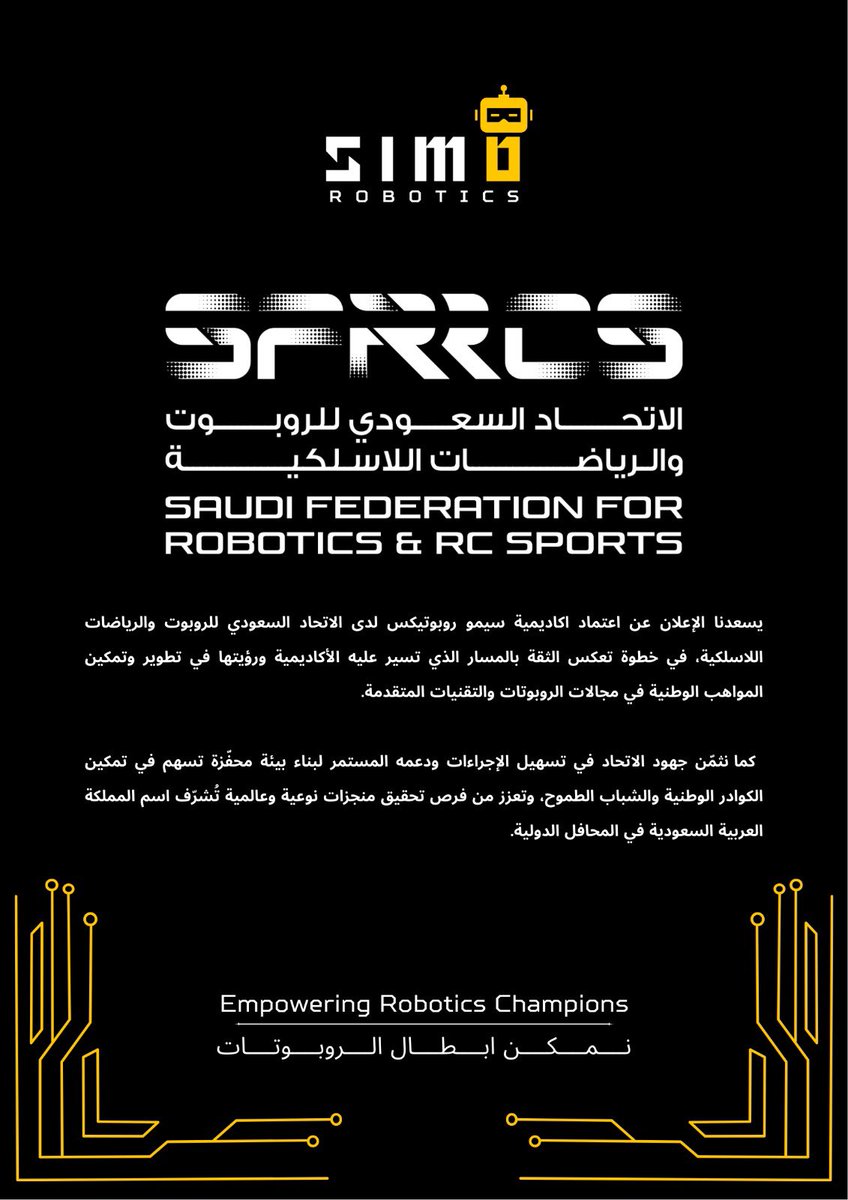 SIMO
ROBOTICS

SFRRCS

الاتحاد السعودي للروبوت
والرياضات اللاسلكية

SAUDI FEDERATION FOR
ROBOTICS & RC SPORTS

يسعدنا الإعلان عن اعتماد اكاديمية سيمو روبوتيكس لدى الاتحاد السعودي للروبوت والرياضات اللاسلكية، في خطوة تعكس الثقة بالمسار الذي تسير عليه الأكاديمية ورؤيتها في تطوير وتمكين المواهب الوطنية في مجالات الروبوتات والتقنيات المتقدمة.

كما نثمّن جهود الاتحاد في تسهيل الإجراءات ودعمه المستمر لبناء بيئة محفّزة تسهم في تمكين الكوادر الوطنية والشباب الطموح، وتعزز من فرص تحقيق منجزات نوعية وعالمية تُشرّف اسم المملكة العربية السعودية في المحافل الدولية.

Empowering Robotics Champions
نمكن ابطال الروبوتات